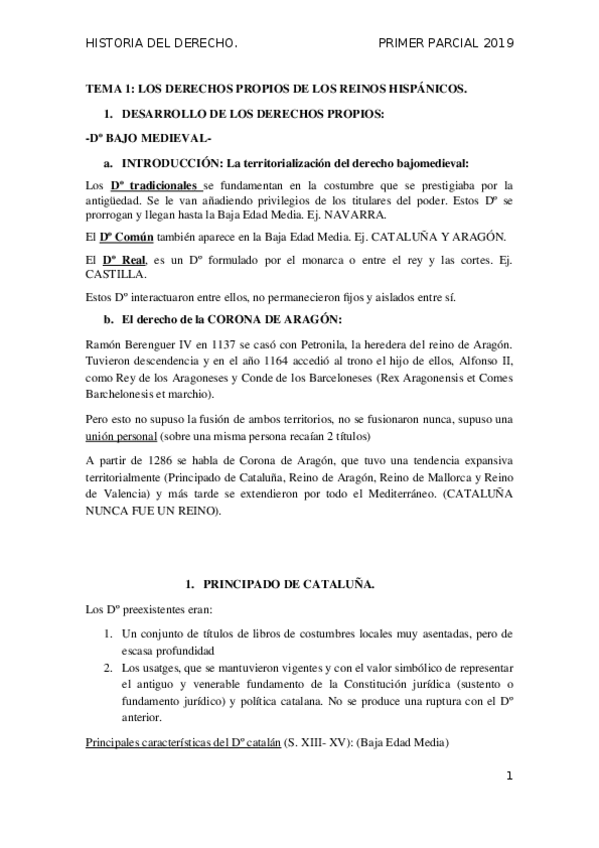 HISTORIA DEL DERECHO. PRIMER PARCIAL 2019

TEMA 1: LOS DERECHOS PROPIOS DE LOS REINOS HISPÁNICOS.

1. DESARROLLO DE LOS DERECHOS PROPIOS:

-Dº BAJO MEDIEVAL-

a. INTRODUCCIÓN: La territorialización del derecho bajomedieval:

Los Dº tradicionales se fundamentan en la costumbre que se prestigiaba por la antigüedad. Se le van añadiendo privilegios de los titulares del poder. Estos Dº se prorrogan y llegan hasta la Baja Edad Media. Ej. NAVARRA.

El Dº Común también aparece en la Baja Edad Media. Ej. CATALUÑA Y ARAGÓN.

El Dº Real, es un Dº formulado por el monarca o entre el rey y las cortes. Ej. CASTILLA.

Estos Dº interactuaron entre ellos, no permanecieron fijos y aislados entre sí.

b. El derecho de la CORONA DE ARAGÓN:

Ramón Berenguer IV en 1137 se casó con Petronila, la heredera del reino de Aragón. Tuvieron descendencia y en el año 1164 accedió al trono el hijo de ellos, Alfonso II, como Rey de los Aragoneses y Conde de los Barceloneses (Rex Aragonensis et Comes Barchelonesis et marchio).

Pero esto no supuso la fusión de ambos territorios, no se fusionaron nunca, supuso una unión personal (sobre una misma persona recaían 2 títulos)

A partir de 1286 se habla de Corona de Aragón, que tuvo una tendencia expansiva territorialmente (Principado de Cataluña, Reino de Aragón, Reino de Mallorca y Reino de Valencia) y más tarde se extendieron por todo el Mediterráneo. (CATALUÑA NUNCA FUE UN REINO).

1. PRINCIPADO DE CATALUÑA.

Los Dº preexistentes eran:

1. Un conjunto de títulos de libros de costumbres locales muy asentadas, pero de escasa profundidad
2. Los usatges, que se mantuvieron vigentes y con el valor simbólico de representar el antiguo y venerable fundamento de la Constitución jurídica (sustento o fundamento jurídico) y política catalana. No se produce una ruptura con el Dº anterior.

Principales características del Dº catalán (S. XIII- XV): (Baja Edad Media)

1